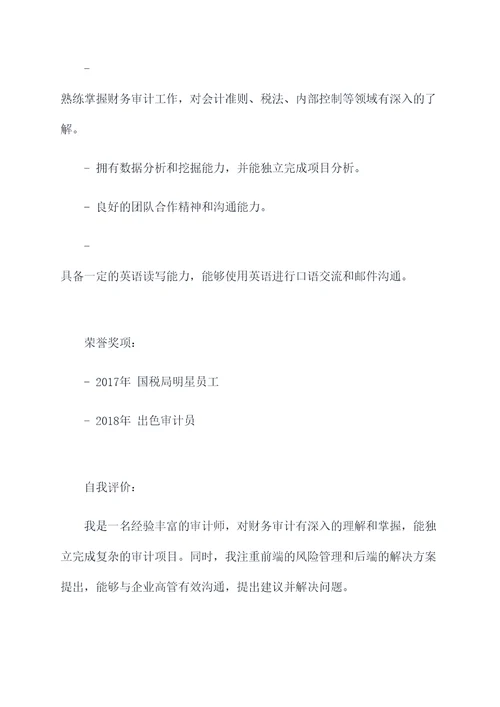 -
熟练掌握财务审计工作，对会计准则、税法、内部控制等领域有深入的了解。

- 拥有数据分析和挖掘能力，并能独立完成项目分析。

- 良好的团队合作精神和沟通能力。

-
具备一定的英语读写能力，能够使用英语进行口语交流和邮件沟通。

荣誉奖项：

- 2017年 国税局明星员工

- 2018年 出色审计员

自我评价：

我是一名经验丰富的审计师，对财务审计有深入的理解和掌握，能独立完成复杂的审计项目。同时，我注重前端的风险管理和后端的解决方案提出，能够与企业高管有效沟通，提出建议并解决问题。